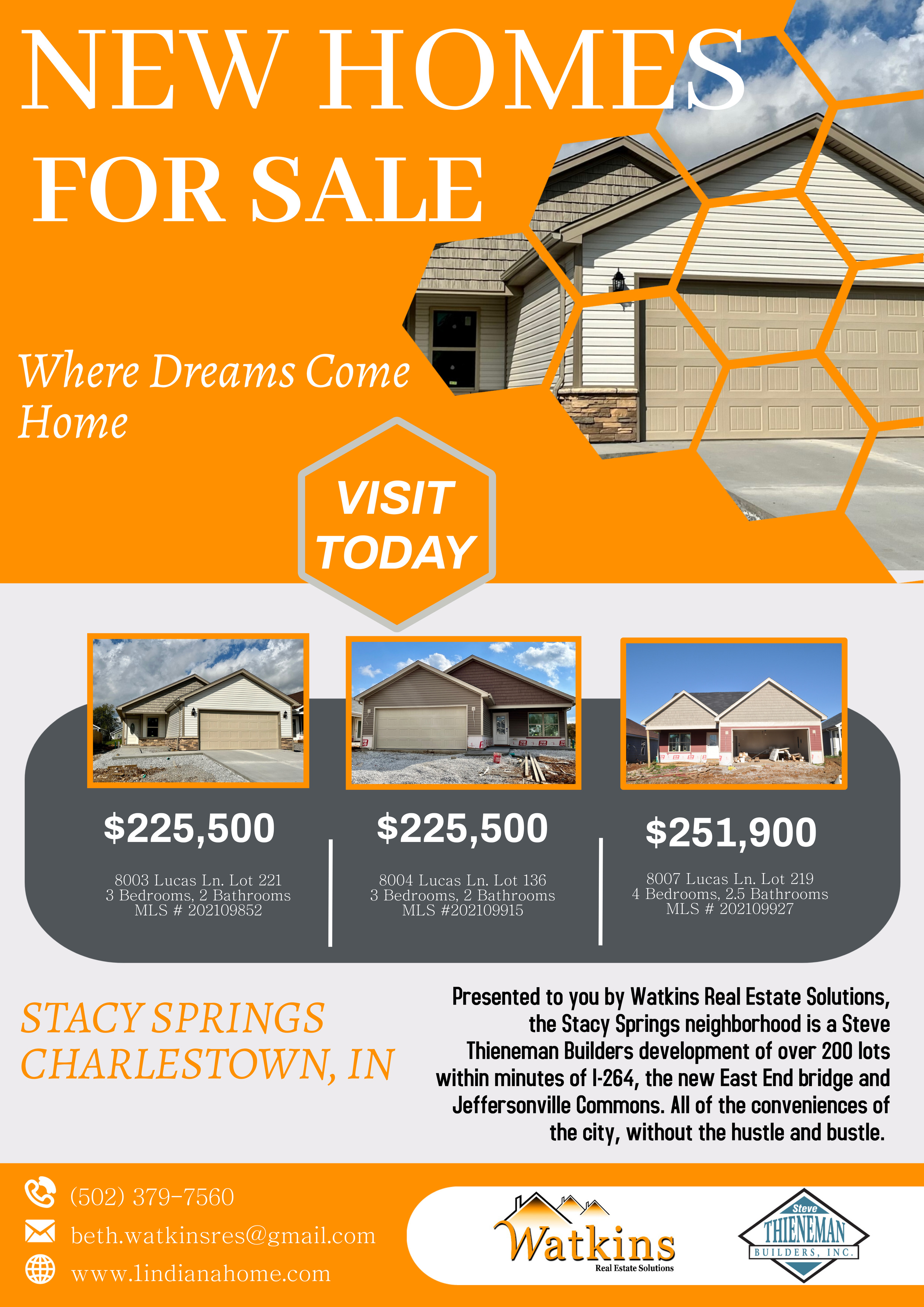 NEW HOMES FOR SALE

Where Dreams Come Home

VISIT TODAY

$225,500

8003 Lucas Ln. Lot 221
3 Bedrooms, 2 Bathrooms
MLS # 202109852

$225,500

8004 Lucas Ln. Lot 136
3 Bedrooms, 2 Bathrooms
MLS #202109915

$251,900

8007 Lucas Ln. Lot 219
4 Bedrooms, 2.5 Bathrooms
MLS # 202109927

STACY SPRINGS
CHARLESTOWN, IN

Presented to you by Watkins Real Estate Solutions, the Stacy Springs neighborhood is a Steve Thieneman Builders development of over 200 lots within minutes of I-264, the new East End bridge and Jeffersonville Commons. All of the conveniences of the city, without the hustle and bustle.

(502) 379-7560
beth.watkinsres@gmail.com
www.1indianahome.com

Watkins
Real Estate Solutions

Steve
THIENEMAN
BUILDERS, INC.